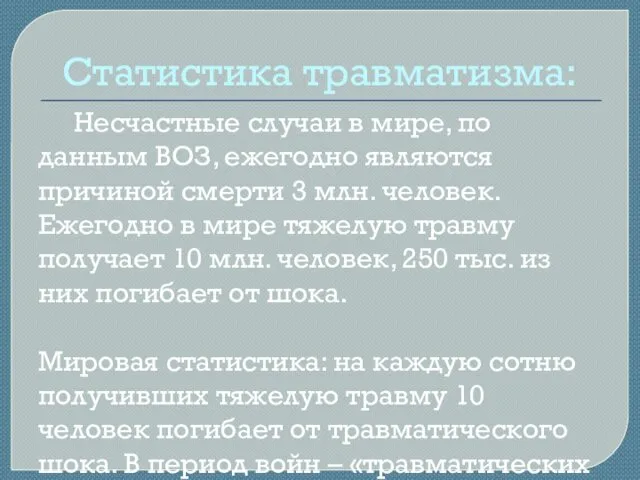 Статистика травматизма:

Несчастные случаи в мире, по данным ВОЗ, ежегодно являются причиной смерти 3 млн. человек. Ежегодно в мире тяжелую травму получает 10 млн. человек, 250 тыс. из них погибает от шока.

Мировая статистика: на каждую сотню получивших тяжелую травму 10 человек погибает от травматического шока. В период войн – «травматических